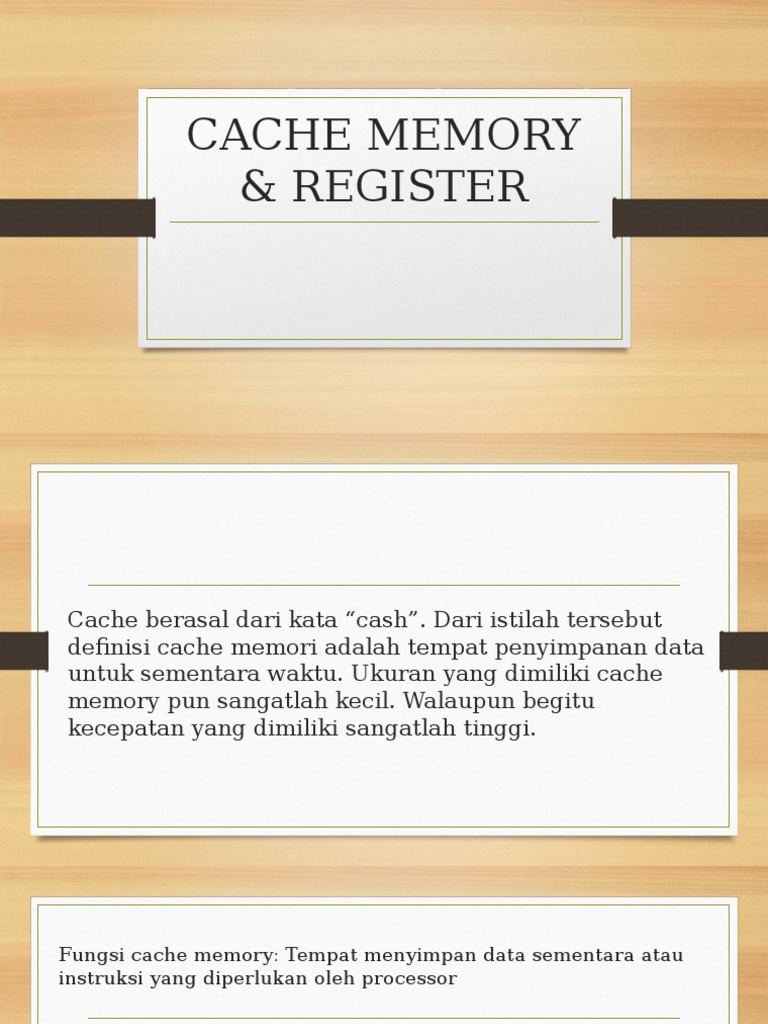 CACHE MEMORY & REGISTER

Cache berasal dari kata “cash”. Dari istilah tersebut definisi cache memori adalah tempat penyimpanan data untuk sementara waktu. Ukuran yang dimiliki cache memory pun sangatlah kecil. Walaupun begitu kecepatan yang dimiliki sangatlah tinggi.

Fungsi cache memory: Tempat menyimpan data sementara atau instruksi yang diperlukan oleh processor